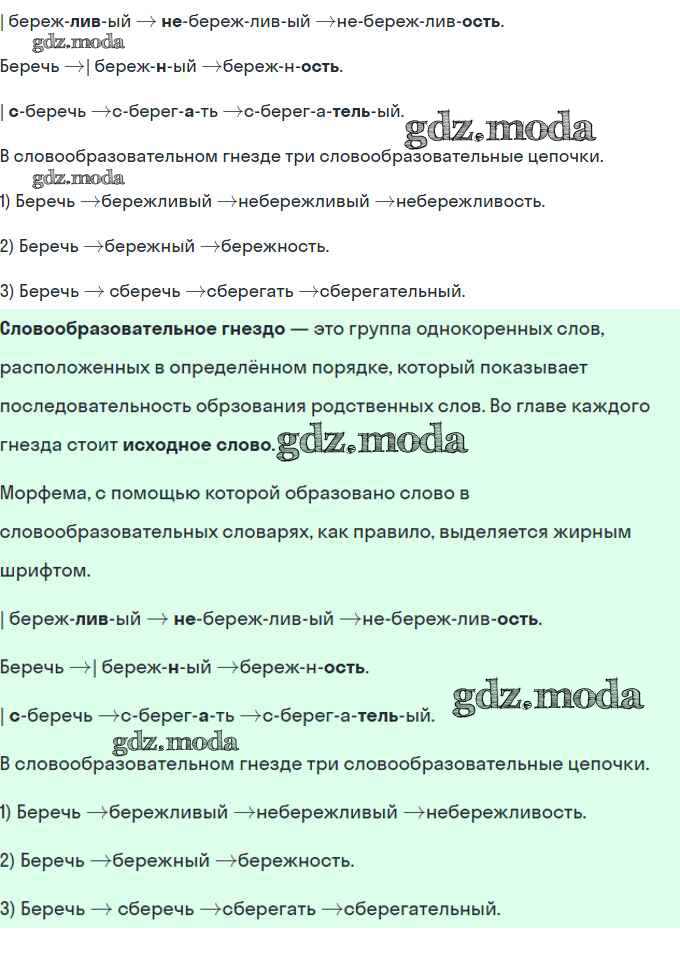 | береж-лив-ый → не-береж-лив-ый →не-береж-лив-ость.
gdz.moda
Беречь →| береж-н-ый →береж-н-ость.

| с-беречь →с-берег-а-ть →с-берег-а-тель-ый. gdz.moda
В словообразовательном гнезде три словообразовательные цепочки.
gdz.moda
1) Беречь →бережливый →небережливый →небережливость.

2) Беречь →бережный →бережность.

3) Беречь → сберечь →сберегать →сберегательный.

Словообразовательное гнездо — это группа однокоренных слов, расположенных в определённом порядке, который показывает последовательность обрзования родственных слов. Во главе каждого гнезда стоит исходное слово. gdz.moda

Морфема, с помощью которой образовано слово в словообразовательных словарях, как правило, выделяется жирным шрифтом.

| береж-лив-ый → не-береж-лив-ый →не-береж-лив-ость.

Беречь →| береж-н-ый →береж-н-ость.

| с-беречь →с-берег-а-ть →с-берег-а-тель-ый. gdz.moda
gdz.moda
В словообразовательном гнезде три словообразовательные цепочки.

1) Беречь →бережливый →небережливый →небережливость.

2) Беречь →бережный →бережность.

3) Беречь → сберечь →сберегать →сберегательный.